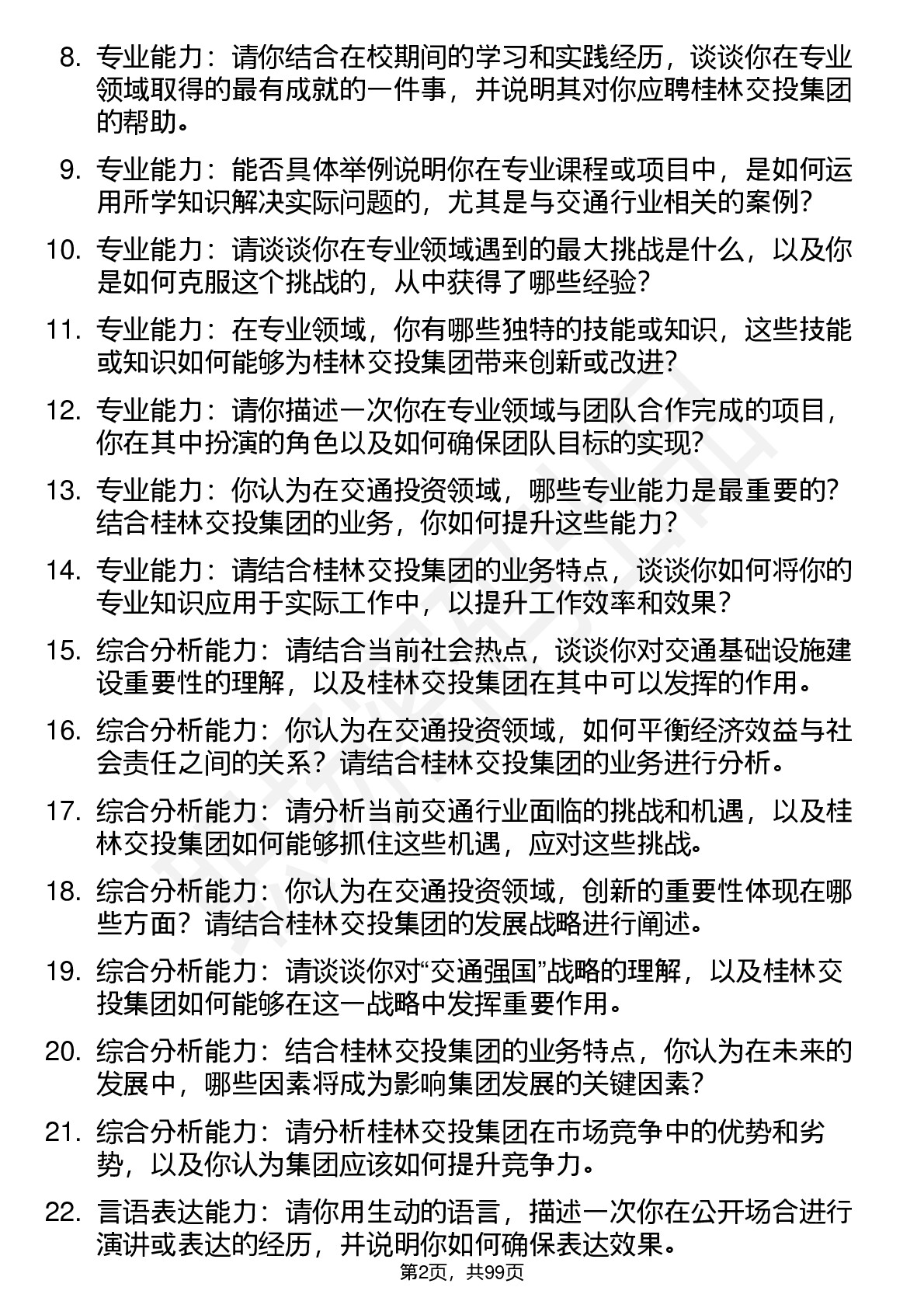 8. 专业能力：请你结合在校期间的学习和实践经历，谈谈你在专业领域取得的最有成就的一件事，并说明其对你应聘桂林交投集团的帮助。

9. 专业能力：能否具体举例说明你在专业课程或项目中，是如何运用所学知识解决实际问题的，尤其是与交通行业相关的案例？

10. 专业能力：请谈谈你在专业领域遇到的最大挑战是什么，以及你是如何克服这个挑战的，从中获得了哪些经验？

11. 专业能力：在专业领域，你有哪些独特的技能或知识，这些技能或知识如何能够为桂林交投集团带来创新或改进？

12. 专业能力：请你描述一次你在专业领域与团队合作完成的项目，你在其中扮演的角色以及如何确保团队目标的实现？

13. 专业能力：你认为在交通投资领域，哪些专业能力是最重要的？结合桂林交投集团的业务，你如何提升这些能力？

14. 专业能力：请结合桂林交投集团的业务特点，谈谈你如何将你的专业知识应用于实际工作中，以提升工作效率和效果？

15. 综合分析能力：请结合当前社会热点，谈谈你对交通基础设施建设重要性的理解，以及桂林交投集团在其中可以发挥的作用。

16. 综合分析能力：你认为在交通投资领域，如何平衡经济效益与社会责任之间的关系？请结合桂林交投集团的业务进行分析。

17. 综合分析能力：请分析当前交通行业面临的挑战和机遇，以及桂林交投集团如何能够抓住这些机遇，应对这些挑战。

18. 综合分析能力：你认为在交通投资领域，创新的重要性体现在哪些方面？请结合桂林交投集团的发展战略进行阐述。

19. 综合分析能力：请谈谈你对“交通强国”战略的理解，以及桂林交投集团如何能够在这一战略中发挥重要作用。

20. 综合分析能力：结合桂林交投集团的业务特点，你认为在未来的发展中，哪些因素将成为影响集团发展的关键因素？

21. 综合分析能力：请分析桂林交投集团在市场竞争中的优势和劣势，以及你认为集团应该如何提升竞争力。

22. 言语表达能力：请你用生动的语言，描述一次你在公开场合进行演讲或表达的经历，并说明你如何确保表达效果。

第2页，共99页